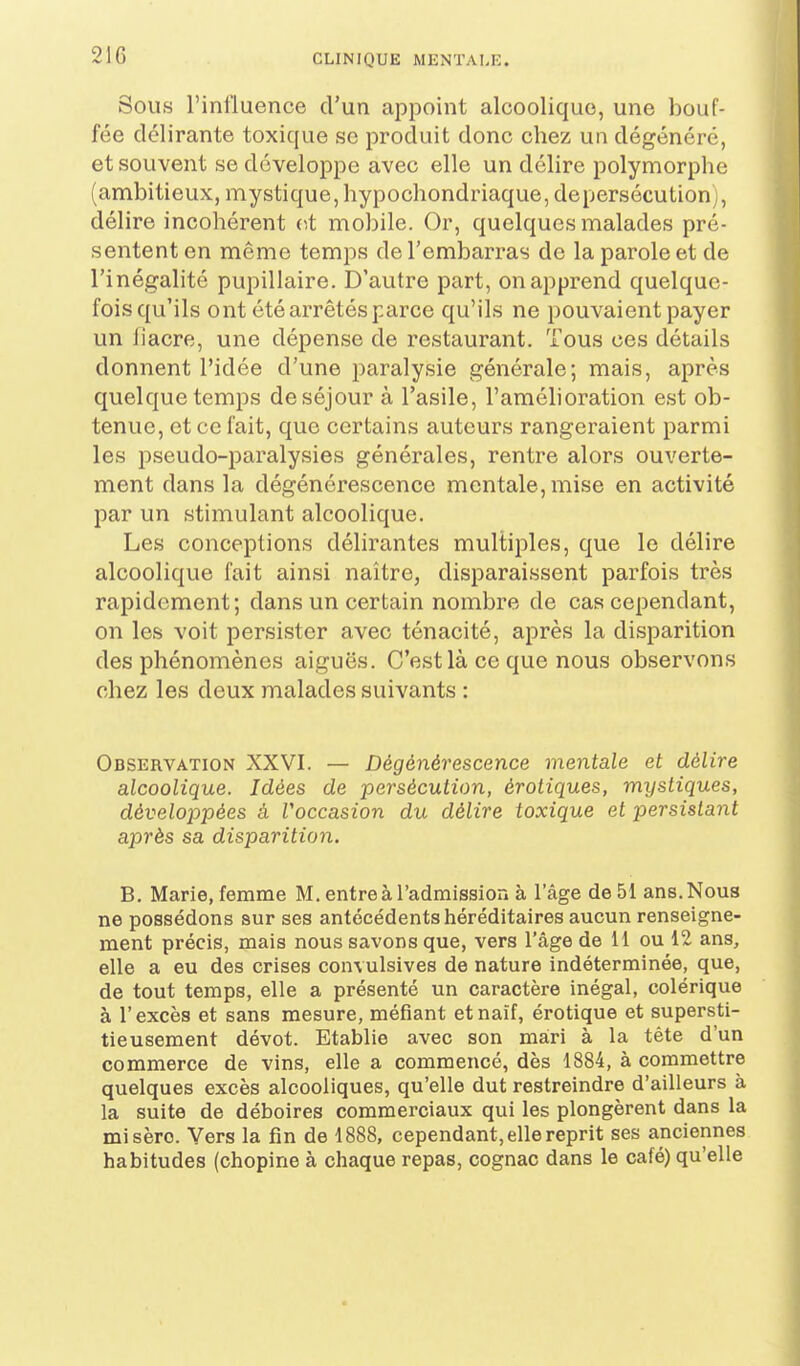 216 CLINIQUE MENTALE.

Sous l'influence d'un appoint alcoolique, une bouffée délirante toxique se produit donc chez un dégénéré, et souvent se développe avec elle un délire polymorphe (ambitieux, mystique, hypochondriaque, de persécution), délire incohérent et mobile. Or, quelques malades présentent en même temps de l'embarras de la parole et de l'inégalité pupillaire. D'autre part, on apprend quelquefois qu'ils ont été arrêtés parce qu'ils ne pouvaient payer un fiacre, une dépense de restaurant. Tous ces détails donnent l'idée d'une paralysie générale; mais, après quelque temps de séjour à l'asile, l'amélioration est obtenue, et ce fait, que certains auteurs rangeraient parmi les pseudo-paralysies générales, rentre alors ouvertement dans la dégénérescence mentale, mise en activité par un stimulant alcoolique.

Les conceptions délirantes multiples, que le délire alcoolique fait ainsi naître, disparaissent parfois très rapidement; dans un certain nombre de cas cependant, on les voit persister avec ténacité, après la disparition des phénomènes aiguës. C'est là ce que nous observons chez les deux malades suivants :

Observation XXVI. — Dégénérescence mentale et délire alcoolique. Idées de persécution, érotiques, mystiques, développées à l'occasion du délire toxique et persistant après sa disparition.

B. Marie, femme M. entre à l'admission à l'âge de 51 ans. Nous ne possédons sur ses antécédents héréditaires aucun renseignement précis, mais nous savons que, vers l'âge de 11 ou 12 ans, elle a eu des crises convulsives de nature indéterminée, que, de tout temps, elle a présenté un caractère inégal, colérique à l'excès et sans mesure, méfiant et naïf, érotique et superstitieusement dévot. Etablie avec son mari à la tête d'un commerce de vins, elle a commencé, dès 1884, à commettre quelques excès alcooliques, qu'elle dut restreindre d'ailleurs à la suite de déboires commerciaux qui les plongèrent dans la misère. Vers la fin de 1888, cependant, elle reprit ses anciennes habitudes (chopine à chaque repas, cognac dans le café) qu'elle